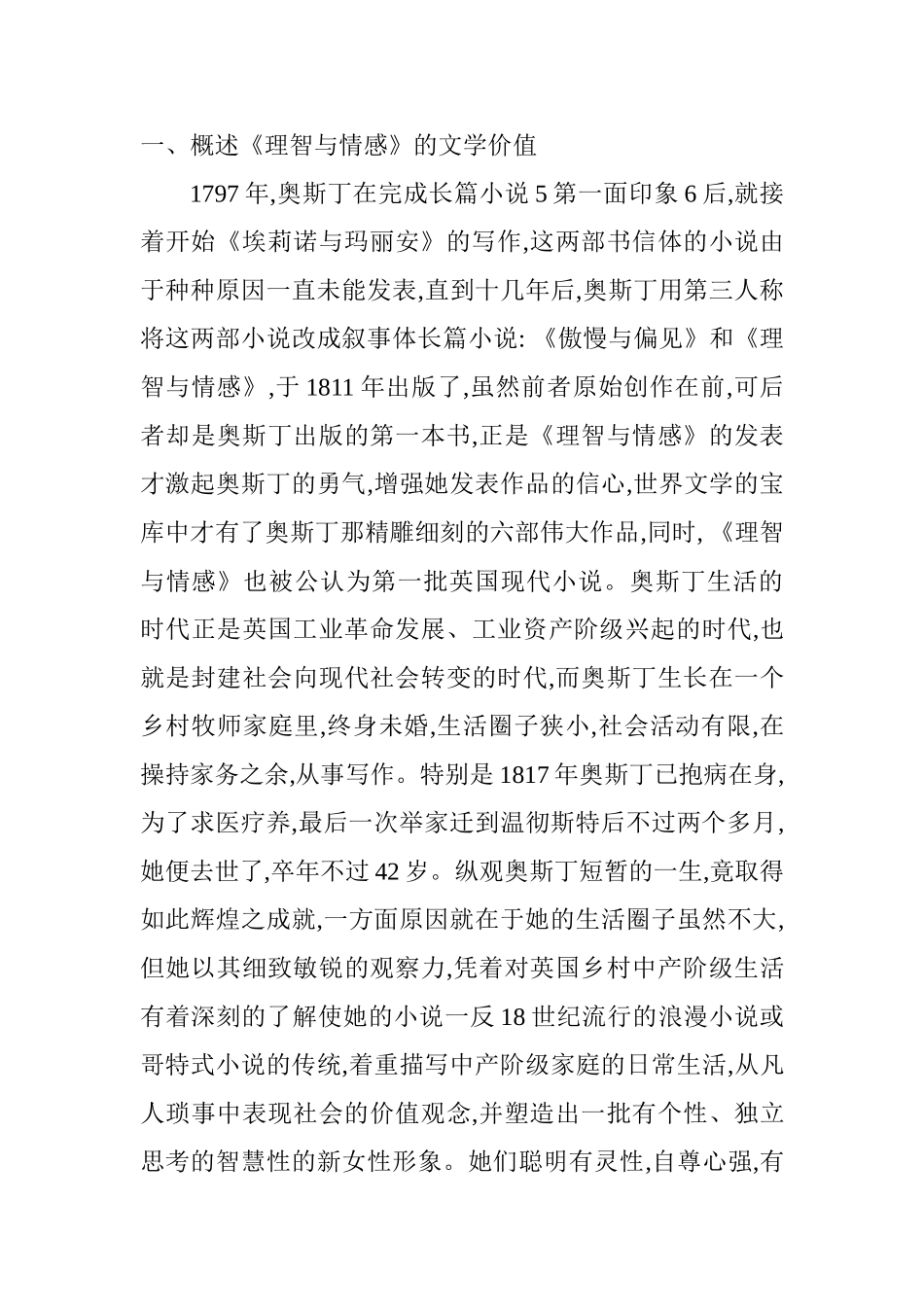 一、概述《理智与情感》的文学价值

1797 年,奥斯丁在完成长篇小说 5 第一面印象 6 后,就接着开始《埃莉诺与玛丽安》的写作,这两部书信体的小说由于种种原因一直未能发表,直到十几年后,奥斯丁用第三人称将这两部小说改成叙事体长篇小说: 《傲慢与偏见》和《理智与情感》,于 1811 年出版了,虽然前者原始创作在前,可后者却是奥斯丁出版的第一本书,正是《理智与情感》的发表才激起奥斯丁的勇气,增强她发表作品的信心,世界文学的宝库中才有了奥斯丁那精雕细刻的六部伟大作品,同时, 《理智与情感》也被公认为第一批英国现代小说。奥斯丁生活的时代正是英国工业革命发展、工业资产阶级兴起的时代,也就是封建社会向现代社会转变的时代,而奥斯丁生长在一个乡村牧师家庭里,终身未婚,生活圈子狭小,社会活动有限,在操持家务之余,从事写作。特别是 1817 年奥斯丁已抱病在身,为了求医疗养,最后一次举家迁到温彻斯特后不过两个多月,她便去世了,卒年不过 42 岁。纵观奥斯丁短暂的一生,竟取得如此辉煌之成就,一方面原因就在于她的生活圈子虽然不大,但她以其细致敏锐的观察力,凭着对英国乡村中产阶级生活有着深刻的了解使她的小说一反 18 世纪流行的浪漫小说或哥特式小说的传统,着重描写中产阶级家庭的日常生活,从凡人琐事中表现社会的价值观念,并塑造出一批有个性、独立思考的智慧性的新女性形象。她们聪明有灵性,自尊心强,有